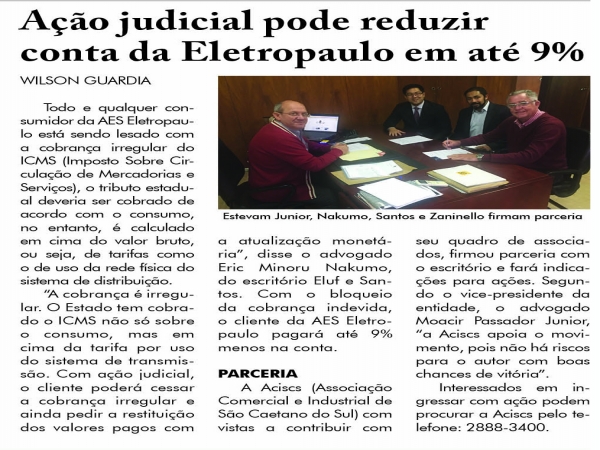 Ação judicial pode reduzir conta da Eletropaulo em até 9%

WILSON GUARDIA

Todo e qualquer consumidor da AES Eletropaulo está sendo lesado com a cobrança irregular do ICMS (Imposto Sobre Circulação de Mercadorias e Serviços), o tributo estadual deveria ser cobrado de acordo com o consumo, no entanto, é calculado em cima do valor bruto, ou seja, de tarifas como o de uso da rede física do sistema de distribuição.

"A cobrança é irregular. O Estado tem cobrado o ICMS não só sobre o consumo, mas em cima da tarifa por uso do sistema de transmissão. Com ação judicial, o cliente poderá cessar a cobrança irregular e ainda pedir a restituição dos valores pagos com a atualização monetária", disse o advogado Eric Minoru Nakumo, do escritório Eluf e Santos. Com o bloqueio da cobrança indevida, o cliente da AES Eletropaulo pagará até 9% menos na conta.

Estevam Junior, Nakumo, Santos e Zaninello firmam parceria

PARCERIA

A Aciscs (Associação Comercial e Industrial de São Caetano do Sul) com vistas a contribuir com seu quadro de associados, firmou parceria com o escritório e fará indicações para ações. Segundo o vice-presidente da entidade, o advogado Moacir Passador Junior, "a Aciscs apoia o movimento, pois não há riscos para o autor com boas chances de vitória".

Interessados em ingressar com ação podem procurar a Aciscs pelo telefone: 2888-3400.